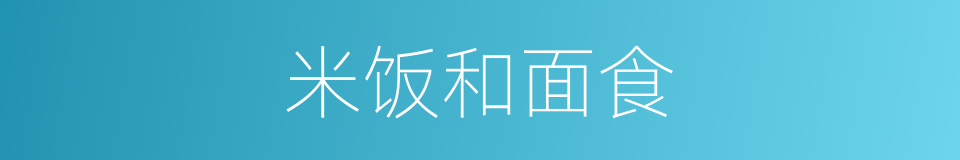 米饭和面食